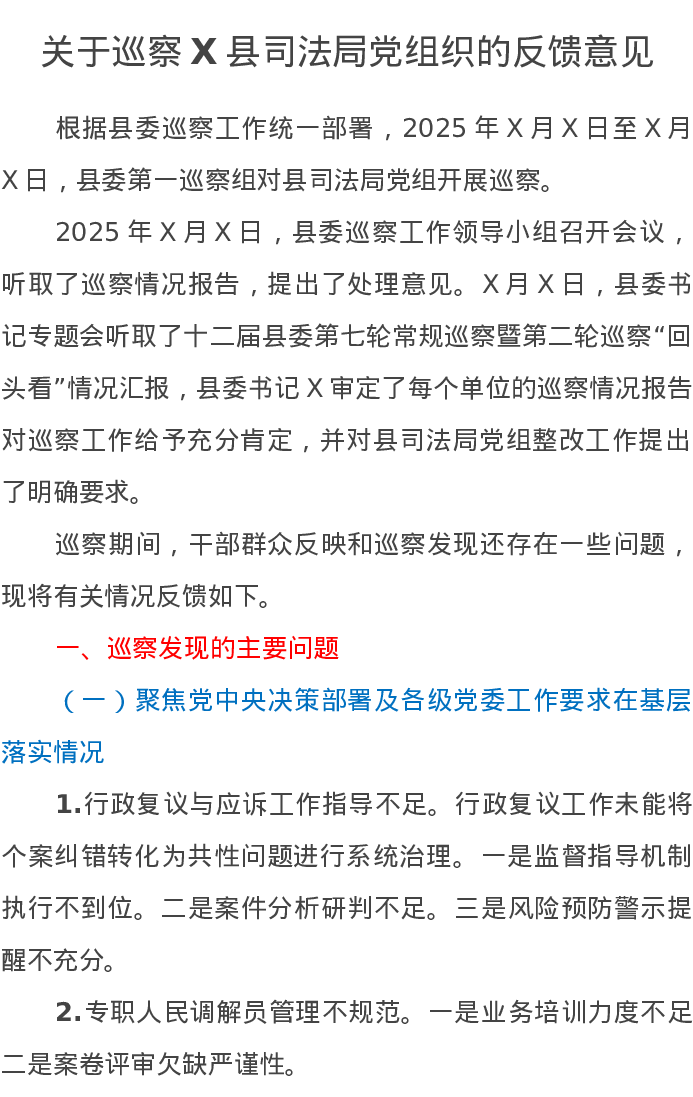 关于巡察X县司法局党组织的反馈意见

根据县委巡察工作统一部署，2025年X月X日至X月X日，县委第一巡察组对县司法局党组开展巡察。

2025年X月X日，县委巡察工作领导小组召开会议，听取了巡察情况报告，提出了处理意见。X月X日，县委书记专题会听取了十二届县委第七轮常规巡察暨第二轮巡察“回头看”情况汇报，县委书记X审定了每个单位的巡察情况报告对巡察工作给予充分肯定，并对县司法局党组整改工作提出了明确要求。

巡察期间，干部群众反映和巡察发现还存在一些问题，现将有关情况反馈如下。

一、巡察发现的主要问题

（一）聚焦党中央决策部署及各级党委工作要求在基层落实情况

1.行政复议与应诉工作指导不足。行政复议工作未能将个案纠错转化为共性问题进行系统治理。一是监督指导机制执行不到位。二是案件分析研判不足。三是风险预防警示提醒不充分。

2.专职人民调解员管理不规范。一是业务培训力度不足二是案卷评审欠缺严谨性。